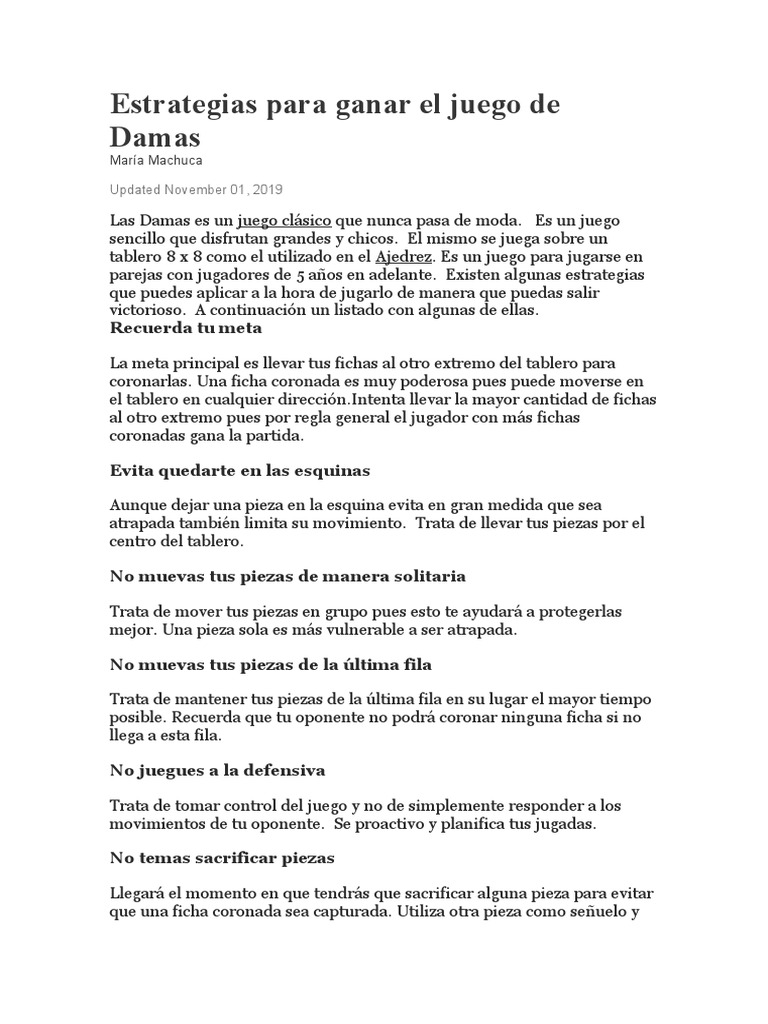 Estrategias para ganar el juego de Damas

María Machuca

Updated November 01, 2019

Las Damas es un juego clásico que nunca pasa de moda. Es un juego sencillo que disfrutan grandes y chicos. El mismo se juega sobre un tablero 8 x 8 como el utilizado en el Ajedrez. Es un juego para jugarse en parejas con jugadores de 5 años en adelante. Existen algunas estrategias que puedes aplicar a la hora de jugarlo de manera que puedas salir victorioso. A continuación un listado con algunas de ellas.

Recuerda tu meta

La meta principal es llevar tus fichas al otro extremo del tablero para coronarlas. Una ficha coronada es muy poderosa pues puede moverse en el tablero en cualquier dirección.Intenta llevar la mayor cantidad de fichas al otro extremo pues por regla general el jugador con más fichas coronadas gana la partida.

Evita quedarte en las esquinas

Aunque dejar una pieza en la esquina evita en gran medida que sea atrapada también limita su movimiento. Trata de llevar tus piezas por el centro del tablero.

No muevas tus piezas de manera solitaria

Trata de mover tus piezas en grupo pues esto te ayudará a protegerlas mejor. Una pieza sola es más vulnerable a ser atrapada.

No muevas tus piezas de la última fila

Trata de mantener tus piezas de la última fila en su lugar el mayor tiempo posible. Recuerda que tu oponente no podrá coronar ninguna ficha si no llega a esta fila.

No juegues a la defensiva

Trata de tomar control del juego y no de simplemente responder a los movimientos de tu oponente. Se proactivo y planifica tus jugadas.

No temas sacrificar piezas

Llegará el momento en que tendrás que sacrificar alguna pieza para evitar que una ficha coronada sea capturada. Utiliza otra pieza como señuelo y